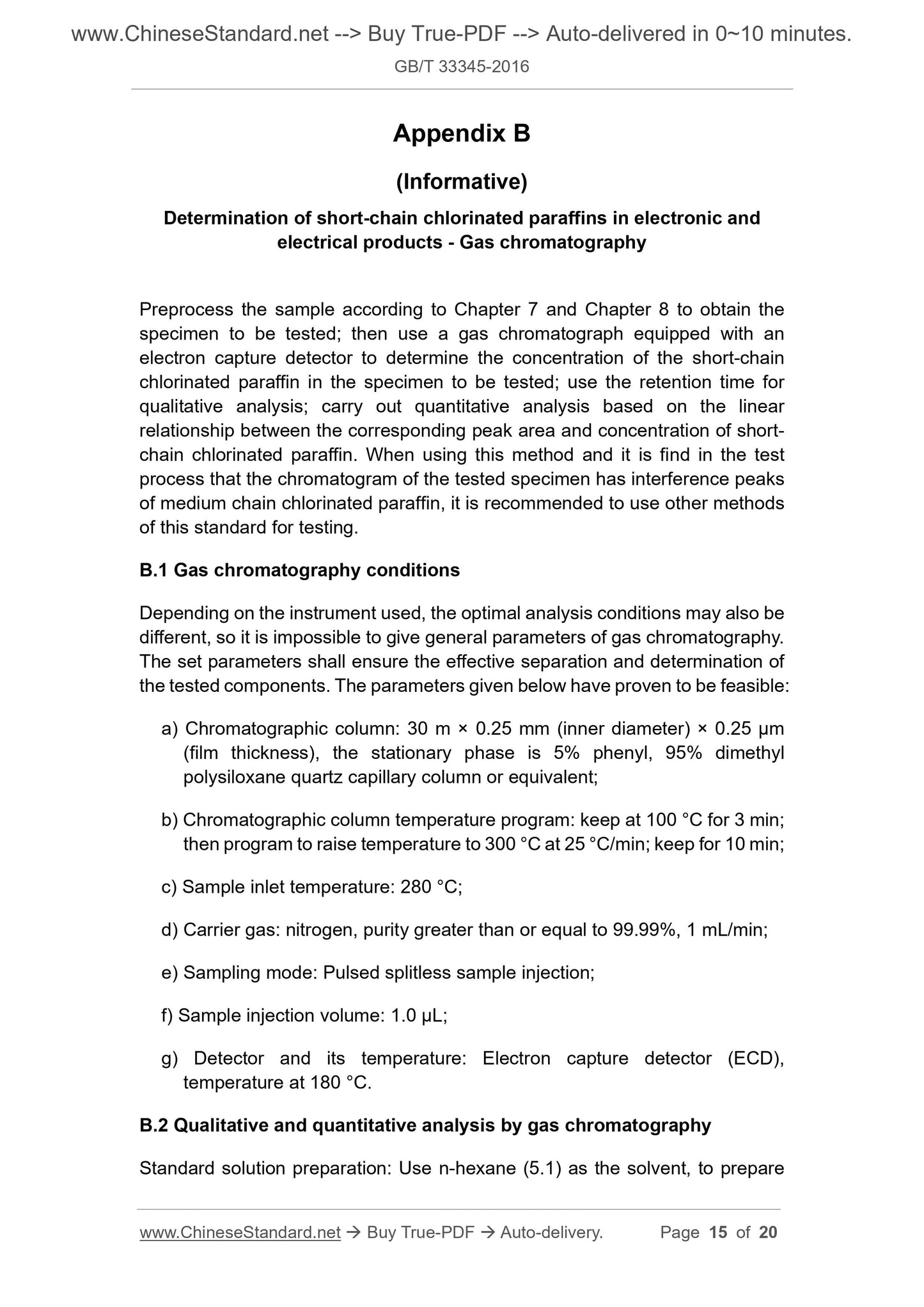 www.ChineseStandard.net --> Buy True-PDF --> Auto-delivered in 0~10 minutes.

GB/T 33345-2016

Appendix B

(Informative)

Determination of short-chain chlorinated paraffins in electronic and electrical products - Gas chromatography

Preprocess the sample according to Chapter 7 and Chapter 8 to obtain the specimen to be tested; then use a gas chromatograph equipped with an electron capture detector to determine the concentration of the short-chain chlorinated paraffin in the specimen to be tested; use the retention time for qualitative analysis; carry out quantitative analysis based on the linear relationship between the corresponding peak area and concentration of short-chain chlorinated paraffin. When using this method and it is find in the test process that the chromatogram of the tested specimen has interference peaks of medium chain chlorinated paraffin, it is recommended to use other methods of this standard for testing.

B.1 Gas chromatography conditions

Depending on the instrument used, the optimal analysis conditions may also be different, so it is impossible to give general parameters of gas chromatography. The set parameters shall ensure the effective separation and determination of the tested components. The parameters given below have proven to be feasible:

a) Chromatographic column: 30 m × 0.25 mm (inner diameter) × 0.25 μm (film thickness), the stationary phase is 5% phenyl, 95% dimethyl polysiloxane quartz capillary column or equivalent;

b) Chromatographic column temperature program: keep at 100 °C for 3 min; then program to raise temperature to 300 °C at 25 °C/min; keep for 10 min;

c) Sample inlet temperature: 280 °C;

d) Carrier gas: nitrogen, purity greater than or equal to 99.99%, 1 mL/min;

e) Sampling mode: Pulsed splitless sample injection;

f) Sample injection volume: 1.0 μL;

g) Detector and its temperature: Electron capture detector (ECD), temperature at 180 °C.

B.2 Qualitative and quantitative analysis by gas chromatography

Standard solution preparation: Use n-hexane (5.1) as the solvent, to prepare

www.ChineseStandard.net → Buy True-PDF → Auto-delivery. Page 15 of 20